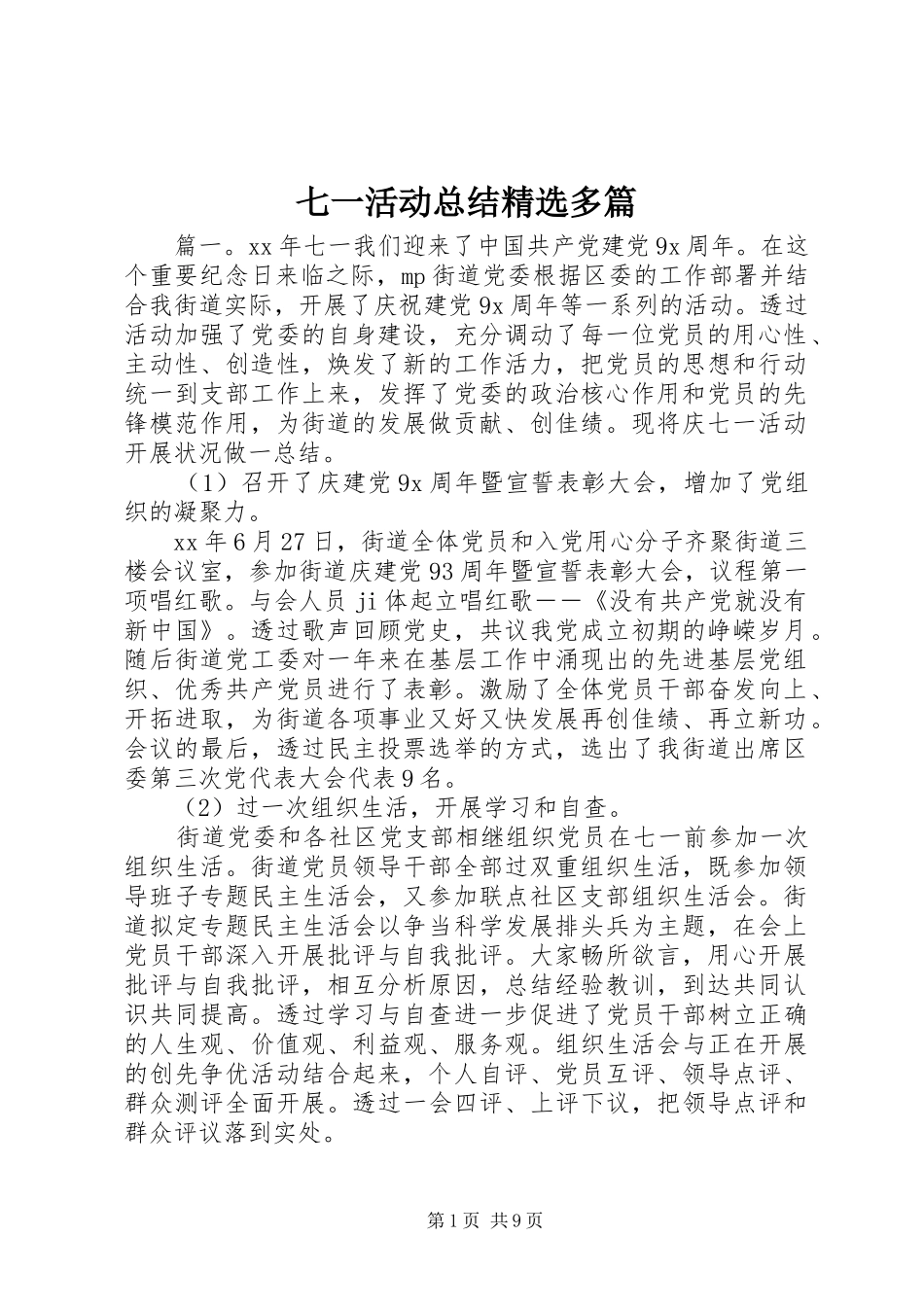 七一活动总结精选多篇

篇一。xx 年七一我们迎来了中国共产党建党 9x 周年。在这个重要纪念日来临之际，mp 街道党委根据区委的工作部署并结合我街道实际，开展了庆祝建党 9x 周年等一系列的活动。透过活动加强了党委的自身建设，充分调动了每一位党员的用心性、主动性、创造性，焕发了新的工作活力，把党员的思想和行动统一到支部工作上来，发挥了党委的政治核心作用和党员的先锋模范作用，为街道的发展做贡献、创佳绩。现将庆七一活动开展状况做一总结。

（1）召开了庆建党 9x 周年暨宣誓表彰大会，增加了党组织的凝聚力。

xx 年 6 月 27 日，街道全体党员和入党用心分子齐聚街道三楼会议室，参加街道庆建党 93 周年暨宣誓表彰大会，议程第一项唱红歌。与会人员 ji 体起立唱红歌——《没有共产党就没有新中国》。透过歌声回顾党史，共议我党成立初期的峥嵘岁月。随后街道党工委对一年来在基层工作中涌现出的先进基层党组织、优秀共产党员进行了表彰。激励了全体党员干部奋发向上、开拓进取，为街道各项事业又好又快发展再创佳绩、再立新功。会议的最后，透过民主投票选举的方式，选出了我街道出席区委第三次党代表大会代表 9 名。

（2）过一次组织生活，开展学习和自查。

街道党委和各社区党支部相继组织党员在七一前参加一次组织生活。街道党员领导干部全部过双重组织生活，既参加领导班子专题民主生活会，又参加联点社区支部组织生活会。街道拟定专题民主生活会以争当科学发展排头兵为主题，在会上党员干部深入开展批评与自我批评。大家畅所欲言，用心开展批评与自我批评，相互分析原因，总结经验教训，到达共同认识共同提高。透过学习与自查进一步促进了党员干部树立正确的人生观、价值观、利益观、服务观。组织生活会与正在开展的创先争优活动结合起来，个人自评、党员互评、领导点评、群众测评全面开展。透过一会四评、上评下议，把领导点评和群众评议落到实处。

第 1 页 共 9 页